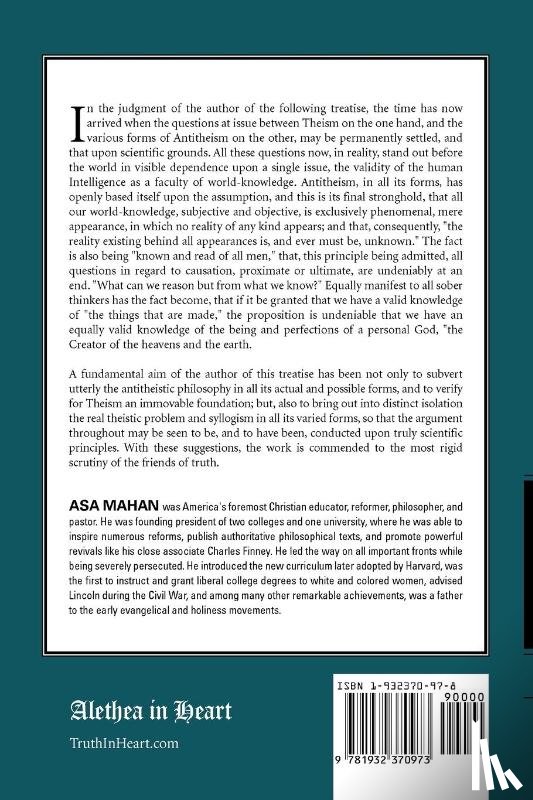 In the judgment of the author of the following treatise, the time has now arrived when the questions at issue between Theism on the one hand, and the various forms of Antitheism on the other, may be permanently settled, and that upon scientific grounds. All these questions now, in reality, stand out before the world in visible dependence upon a single issue, the validity of the human Intelligence as a faculty of world-knowledge. Antitheism, in all its forms, has openly based itself upon the assumption, and this is its final stronghold, that all our world-knowledge, subjective and objective, is exclusively phenomenal, mere appearance, in which no reality of any kind appears; and that, consequently, "the reality existing behind all appearances is, and ever must be, unknown." The fact is also being "known and read of all men," that, this principle being admitted, all questions in regard to causation, proximate or ultimate, are undeniably at an end. "What can we reason but from what we know?" Equally manifest to all sober thinkers has the fact become, that if it be granted that we have a valid knowledge of "the things that are made," the proposition is undeniable that we have an equally valid knowledge of the being and perfections of a personal God, "the Creator of the heavens and the earth.

A fundamental aim of the author of this treatise has been not only to subvert utterly the antitheistic philosophy in all its actual and possible forms, and to verify for Theism an immovable foundation; but, also to bring out into distinct isolation the real theistic problem and syllogism in all its varied forms, so that the argument throughout may be seen to be, and to have been, conducted upon truly scientific principles. With these suggestions, the work is commended to the most rigid scrutiny of the friends of truth.

ASA MAHAN was America's foremost Christian educator, reformer, philosopher, and pastor. He was founding president of two colleges and one university, where he was able to inspire numerous reforms, publish authoritative philosophical texts, and promote powerful revivals like his close associate Charles Finney. He led the way on all important fronts while being severely persecuted. He introduced the new curriculum later adopted by Harvard, was the first to instruct and grant liberal college degrees to white and colored women, advised Lincoln during the Civil War, and among many other remarkable achievements, was a father to the early evangelical and holiness movements.

Alethea in Heart

TruthInHeart.com

ISBN 1-932370-97-8

90000

9 781932 370973